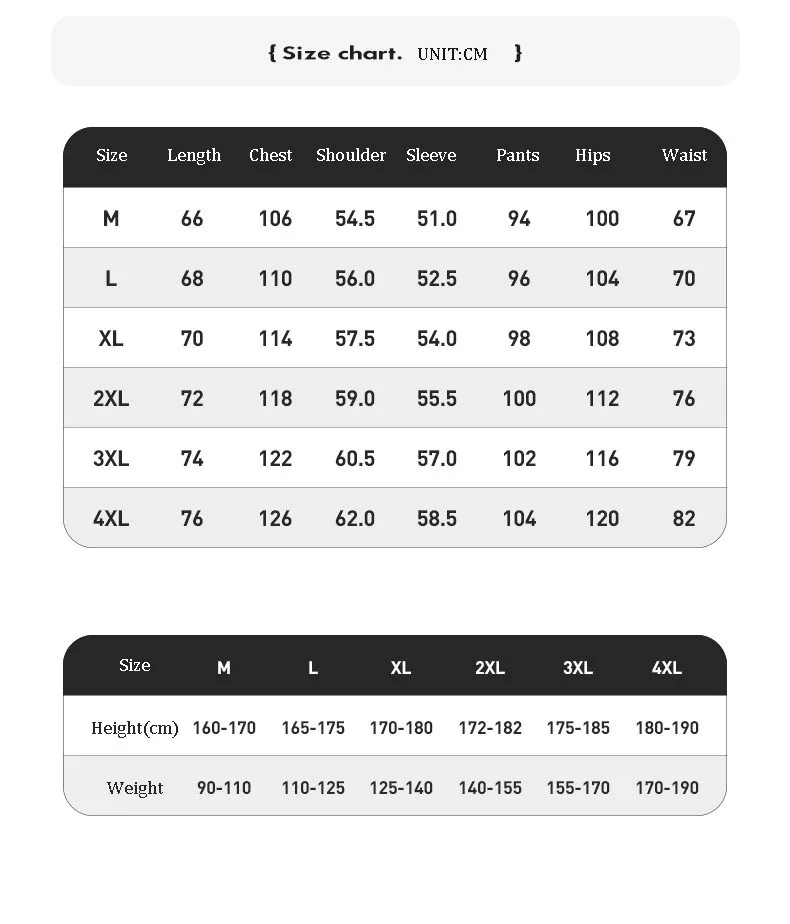 { Size chart. UNIT:CM }

| Size | Length | Chest | Shoulder | Sleeve | Pants | Hips | Waist |
|---|---|---|---|---|---|---|---|
| M | 66 | 106 | 54.5 | 51.0 | 94 | 100 | 67 |
| L | 68 | 110 | 56.0 | 52.5 | 96 | 104 | 70 |
| XL | 70 | 114 | 57.5 | 54.0 | 98 | 108 | 73 |
| 2XL | 72 | 118 | 59.0 | 55.5 | 100 | 112 | 76 |
| 3XL | 74 | 122 | 60.5 | 57.0 | 102 | 116 | 79 |
| 4XL | 76 | 126 | 62.0 | 58.5 | 104 | 120 | 82 |

| Size | M | L | XL | 2XL | 3XL | 4XL |
|---|---|---|---|---|---|---|
| Height(cm) | 160-170 | 165-175 | 170-180 | 172-182 | 175-185 | 180-190 |
| Weight | 90-110 | 110-125 | 125-140 | 140-155 | 155-170 | 170-190 |